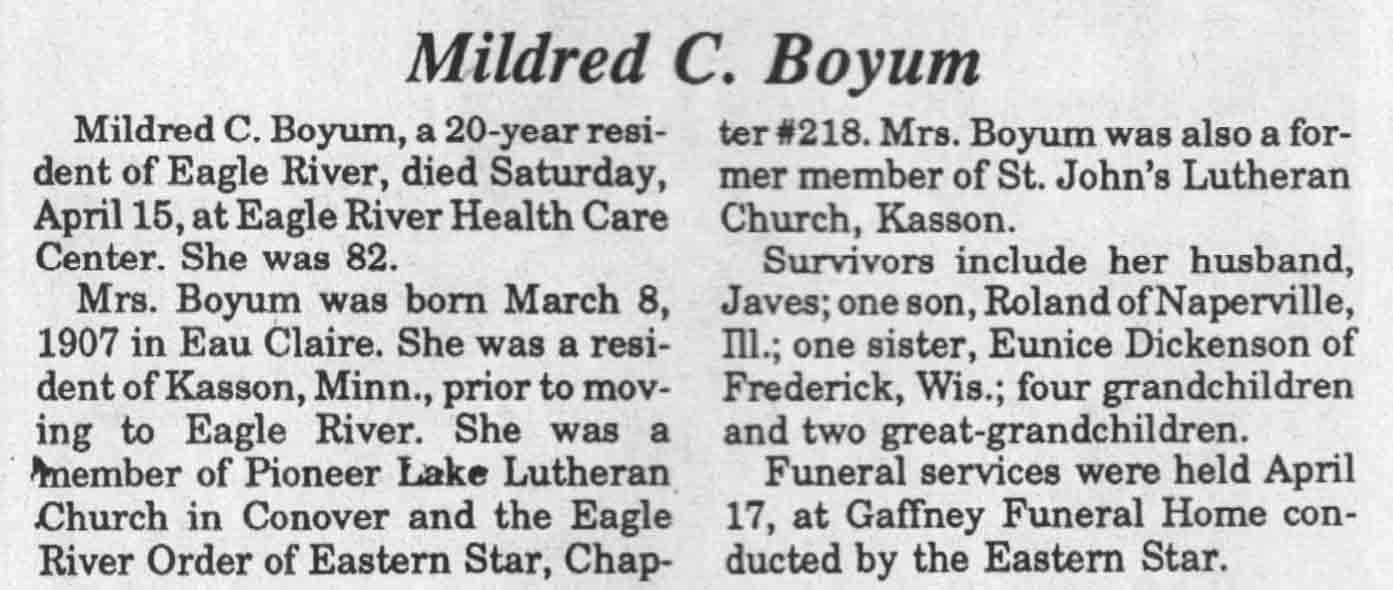 Mildred C. Boyum

Mildred C. Boyum, a 20-year resident of Eagle River, died Saturday, April 15, at Eagle River Health Care Center. She was 82.

Mrs. Boyum was born March 8, 1907 in Eau Claire. She was a resident of Kasson, Minn., prior to moving to Eagle River. She was a member of Pioneer Lake Lutheran Church in Conover and the Eagle River Order of Eastern Star, Chapter #218. Mrs. Boyum was also a former member of St. John's Lutheran Church, Kasson.

Survivors include her husband, Javes; one son, Roland of Naperville, Ill.; one sister, Eunice Dickenson of Frederick, Wis.; four grandchildren and two great-grandchildren.

Funeral services were held April 17, at Gaffney Funeral Home conducted by the Eastern Star.